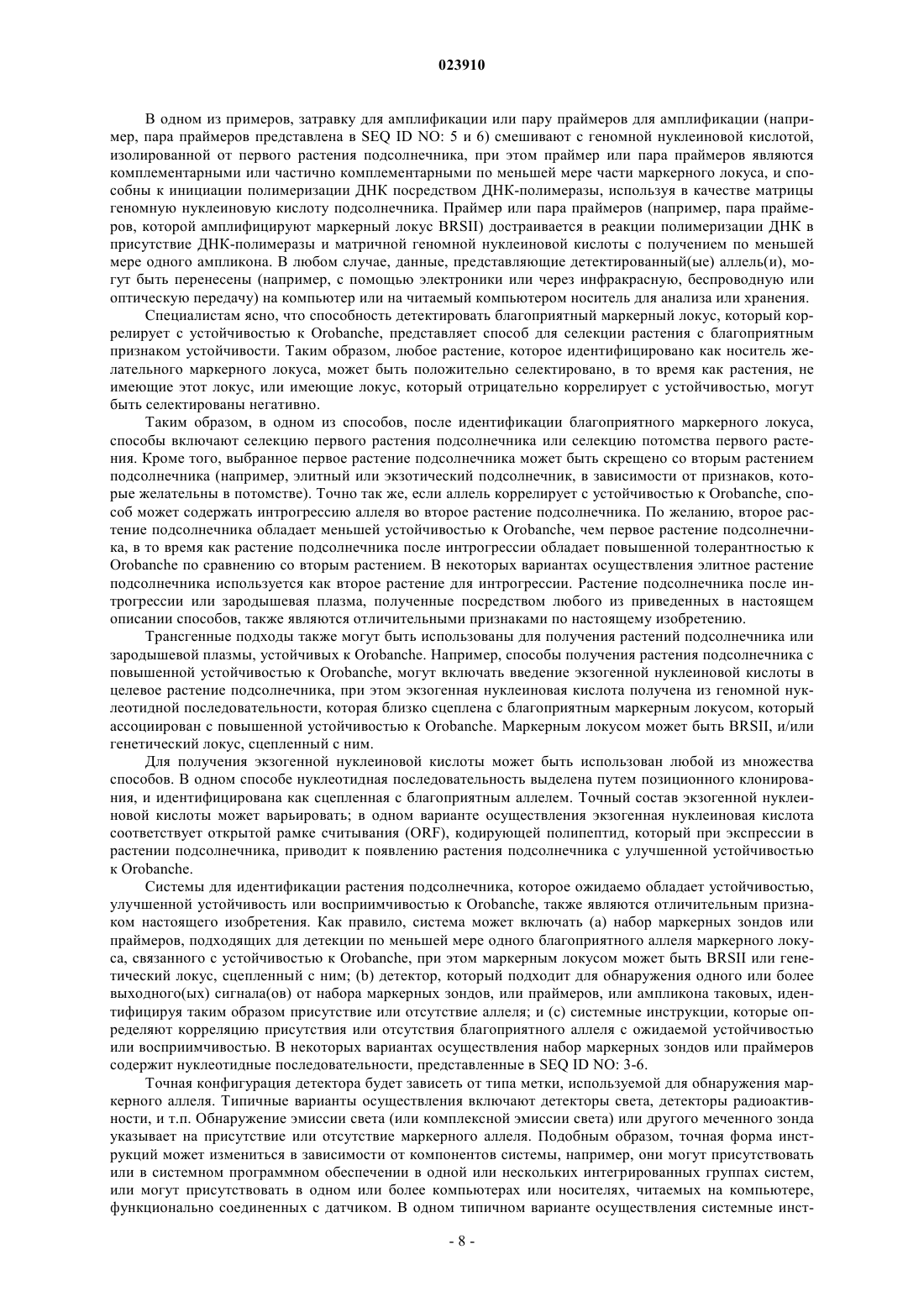 023910

В одном из примеров, затравку для амплификации или пару праймеров для амплификации (например, пара праймеров представлена в SEQ ID NO: 5 и 6) смешивают с геномной нуклеиновой кислотой, изолированной от первого растения подсолнечника, при этом праймер или пара праймеров являются комплементарными или частично комплементарными по меньшей мере части маркерного локуса, и способны к инициации полимеризации ДНК посредством ДНК-полимеразы, используя в качестве матрицы геномную нуклеиновую кислоту подсолнечника. Праймер или пара праймеров (например, пара праймеров, которой амплифицируют маркерный локус BRSII) достраивается в реакции полимеризации ДНК в присутствие ДНК-полимеразы и матричной геномной нуклеиновой кислоты с получением по меньшей мере одного ампликона. В любом случае, данные, представляющие детектированный(ые) аллель(и), могут быть перенесены (например, с помощью электроники или через инфракрасную, беспроводную или оптическую передачу) на компьютер или на читаемый компьютером носитель для анализа или хранения.

Специалистам ясно, что способность детектировать благоприятный маркерный локус, который коррелирует с устойчивостью к Orobanche, представляет способ для селекции растения с благоприятным признаком устойчивости. Таким образом, любое растение, которое идентифицировано как носитель желательного маркерного локуса, может быть положительно селектировано, в то время как растения, не имеющие этот локус, или имеющие локус, который отрицательно коррелирует с устойчивостью, могут быть селектированы негативно.

Таким образом, в одном из способов, после идентификации благоприятного маркерного локуса, способы включают селекцию первого растения подсолнечника или селекцию потомства первого растения. Кроме того, выбранное первое растение подсолнечника может быть скрещено со вторым растением подсолнечника (например, элитный или экзотический подсолнечник, в зависимости от признаков, которые желательны в потомстве). Точно так же, если аллель коррелирует с устойчивостью к Orobanche, способ может содержать интрогрессию аллеля во второе растение подсолнечника. По желанию, второе растение подсолнечника обладает меньшей устойчивостью к Orobanche, чем первое растение подсолнечника, в то время как растение подсолнечника после интрогрессии обладает повышенной толерантностью к Orobanche по сравнению со вторым растением. В некоторых вариантах осуществления элитное растение подсолнечника используется как второе растение для интрогрессии. Растение подсолнечника после интрогрессии или зародышевая плазма, полученные посредством любого из приведенных в настоящем описании способов, также являются отличительными признаками по настоящему изобретению.

Трансгенные подходы также могут быть использованы для получения растений подсолнечника или зародышевой плазмы, устойчивых к Orobanche. Например, способы получения растения подсолнечника с повышенной устойчивостью к Orobanche, могут включать введение экзогенной нуклеиновой кислоты в целевое растение подсолнечника, при этом экзогенная нуклеиновая кислота получена из геномной нуклеотидной последовательности, которая близко сцеплена с благоприятным маркерным локусом, который ассоциирован с повышенной устойчивостью к Orobanche. Маркерным локусом может быть BRSII, и/или генетический локус, сцепленный с ним.

Для получения экзогенной нуклеиновой кислоты может быть использован любой из множества способов. В одном способе нуклеотидная последовательность выделена путем позиционного клонирования, и идентифицирована как сцепленная с благоприятным аллелем. Точный состав экзогенной нуклеиновой кислоты может варьировать; в одном варианте осуществления экзогенная нуклеиновая кислота соответствует открытой рамке считывания (ORF), кодирующей полипептид, который при экспрессии в растении подсолнечника, приводит к появлению растения подсолнечника с улучшенной устойчивостью к Orobanche.

Системы для идентификации растения подсолнечника, которое ожидаемо обладает устойчивостью, улучшенной устойчивость или восприимчивостью к Orobanche, также являются отличительным признаком настоящего изобретения. Как правило, система может включать (a) набор маркерных зондов или праймеров, подходящих для детекции по меньшей мере одного благоприятного аллеля маркерного локуса, связанного с устойчивостью к Orobanche, при этом маркерным локусом может быть BRSII или генетический локус, сцепленный с ним; (b) детектор, который подходит для обнаружения одного или более выходного(ых) сигнала(ов) от набора маркерных зондов, или праймеров, или ампликона таковых, идентифицируя таким образом присутствие или отсутствие аллеля; и (c) системные инструкции, которые определяют корреляцию присутствия или отсутствия благоприятного аллеля с ожидаемой устойчивостью или восприимчивостью. В некоторых вариантах осуществления набор маркерных зондов или праймеров содержит нуклеотидные последовательности, представленные в SEQ ID NO: 3-6.

Точная конфигурация детектора будет зависеть от типа метки, используемой для обнаружения маркерного аллеля. Типичные варианты осуществления включают детекторы света, детекторы радиоактивности, и т.п. Обнаружение эмиссии света (или комплексной эмиссии света) или другого меченного зонда указывает на присутствие или отсутствие маркерного аллеля. Подобным образом, точная форма инструкций может измениться в зависимости от компонентов системы, например, они могут присутствовать или в системном программном обеспечении в одной или нескольких интегрированных группах систем, или могут присутствовать в одном или более компьютерах или носителях, читаемых на компьютере, функционально соединенных с датчиком. В одном типичном варианте осуществления системные инст-

- 8 -